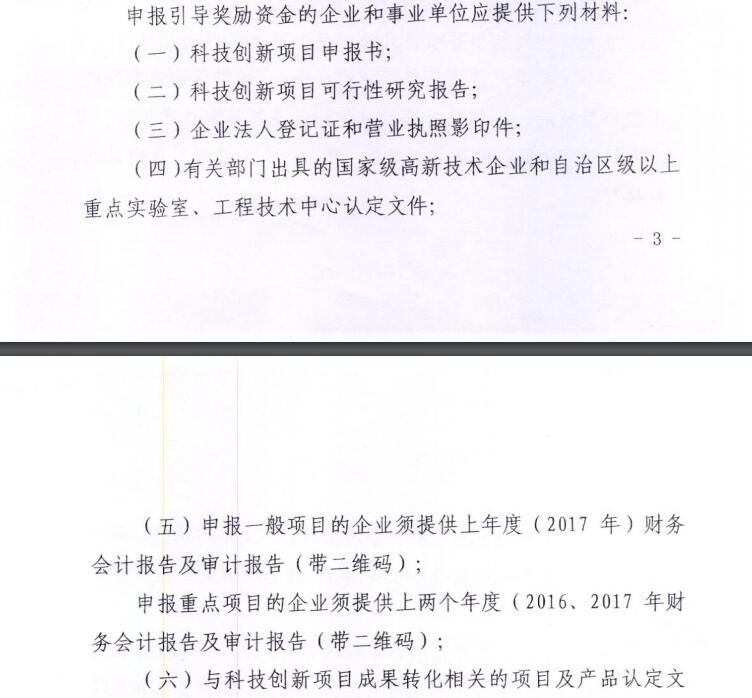 申报引导奖励资金的企业和事业单位应提供下列材料：

（一）科技创新项目申报书；

（二）科技创新项目可行性研究报告；

（三）企业法人登记证和营业执照影印件；

（四）有关部门出具的国家级高新技术企业和自治区级以上重点实验室、工程技术中心认定文件；

- 3 -

（五）申报一般项目的企业须提供上年度（2017 年）财务会计报告及审计报告（带二维码）；

申报重点项目的企业须提供上两个年度（2016、2017 年财务会计报告及审计报告（带二维码）；

（六）与科技创新项目成果转化相关的项目及产品认定文